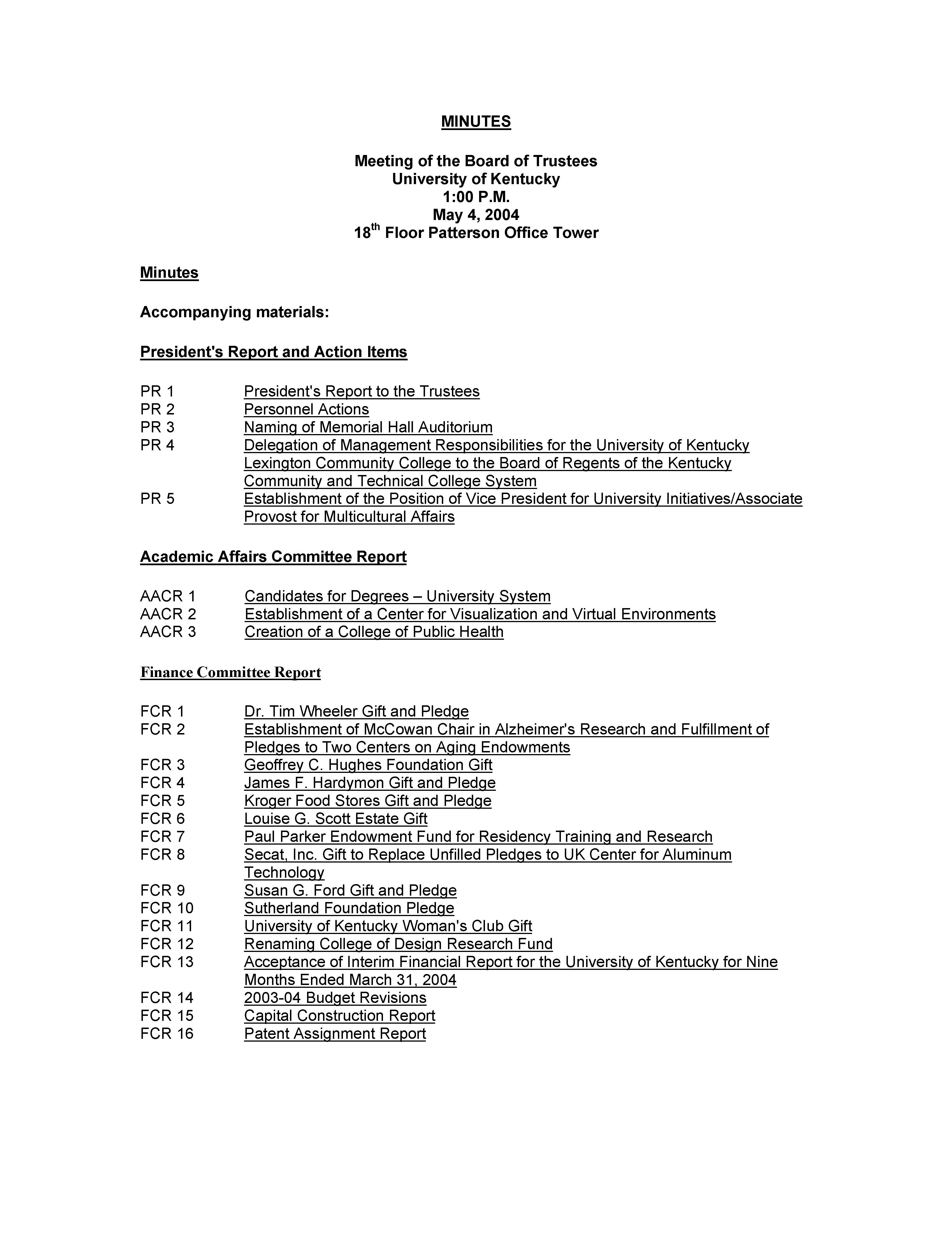 MINUTES

Meeting of the Board of Trustees
University of Kentucky
1:00 P.M.
May 4, 2004
18$^{th}$ Floor Patterson Office Tower

Minutes

Accompanying materials:

President's Report and Action Items

PR 1 President's Report to the Trustees
PR 2 Personnel Actions
PR 3 Naming of Memorial Hall Auditorium
PR 4 Delegation of Management Responsibilities for the University of Kentucky Lexington Community College to the Board of Regents of the Kentucky Community and Technical College System
PR 5 Establishment of the Position of Vice President for University Initiatives/Associate Provost for Multicultural Affairs

Academic Affairs Committee Report

AACR 1 Candidates for Degrees – University System
AACR 2 Establishment of a Center for Visualization and Virtual Environments
AACR 3 Creation of a College of Public Health

Finance Committee Report

FCR 1 Dr. Tim Wheeler Gift and Pledge
FCR 2 Establishment of McCowan Chair in Alzheimer's Research and Fulfillment of Pledges to Two Centers on Aging Endowments
FCR 3 Geoffrey C. Hughes Foundation Gift
FCR 4 James F. Hardymon Gift and Pledge
FCR 5 Kroger Food Stores Gift and Pledge
FCR 6 Louise G. Scott Estate Gift
FCR 7 Paul Parker Endowment Fund for Residency Training and Research
FCR 8 Secat, Inc. Gift to Replace Unfilled Pledges to UK Center for Aluminum Technology
FCR 9 Susan G. Ford Gift and Pledge
FCR 10 Sutherland Foundation Pledge
FCR 11 University of Kentucky Woman's Club Gift
FCR 12 Renaming College of Design Research Fund
FCR 13 Acceptance of Interim Financial Report for the University of Kentucky for Nine Months Ended March 31, 2004
FCR 14 2003-04 Budget Revisions
FCR 15 Capital Construction Report
FCR 16 Patent Assignment Report